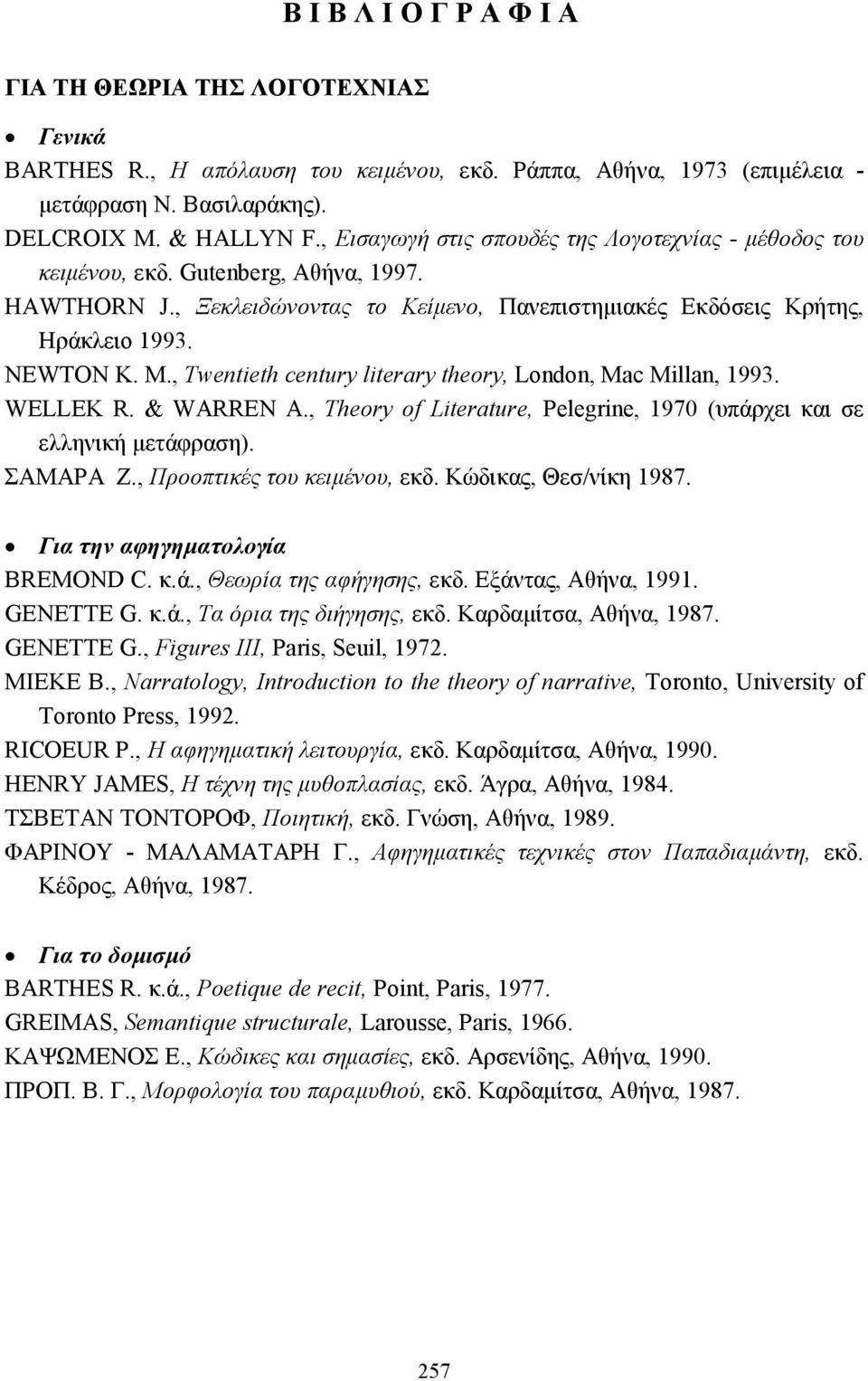 Β Ι Β Λ Ι Ο Γ Ρ Α Φ Ι Α

ΓΙΑ ΤΗ ΘΕΩΡΙΑ ΤΗΣ ΛΟΓΟΤΕΧΝΙΑΣ

• Γενικά

BARTHES R., Η απόλαυση του κειμένου, εκδ. Ράππα, Αθήνα, 1973 (επιμέλεια - μετάφραση Ν. Βασιλαράκης).

DELCROIX M. & HALLYN F., Εισαγωγή στις σπουδές της Λογοτεχνίας - μέθοδος του κειμένου, εκδ. Gutenberg, Αθήνα, 1997.

HAWTHORN J., Ξεκλειδώνοντας το Κείμενο, Πανεπιστημιακές Εκδόσεις Κρήτης, Ηράκλειο 1993.

NEWTON K. M., Twentieth century literary theory, London, Mac Millan, 1993.

WELLEK R. & WARREN A., Theory of Literature, Pelegrine, 1970 (υπάρχει και σε ελληνική μετάφραση).

ΣΑΜΑΡΑ Ζ., Προοπτικές του κειμένου, εκδ. Κώδικας, Θεσ/νίκη 1987.

• Για την αφηγηματολογία

BREMOND C. κ.ά., Θεωρία της αφήγησης, εκδ. Εξάντας, Αθήνα, 1991.

GENETTE G. κ.ά., Τα όρια της διήγησης, εκδ. Καρδαμίτσα, Αθήνα, 1987.

GENETTE G., Figures III, Paris, Seuil, 1972.

MIEKE B., Narratology, Introduction to the theory of narrative, Toronto, University of Toronto Press, 1992.

RICOEUR P., Η αφηγηματική λειτουργία, εκδ. Καρδαμίτσα, Αθήνα, 1990.

HENRY JAMES, Η τέχνη της μυθοπλασίας, εκδ. Άγρα, Αθήνα, 1984.

ΤΣΒΕΤΑΝ ΤΟΝΤΟΡΟΦ, Ποιητική, εκδ. Γνώση, Αθήνα, 1989.

ΦΑΡΙΝΟΥ - ΜΑΛΑΜΑΤΑΡΗ Γ., Αφηγηματικές τεχνικές στον Παπαδιαμάντη, εκδ. Κέδρος, Αθήνα, 1987.

• Για το δομισμό

BARTHES R. κ.ά., Poetique de recit, Point, Paris, 1977.

GREIMAS, Semantique structurale, Larousse, Paris, 1966.

ΚΑΨΩΜΕΝΟΣ Ε., Κώδικες και σημασίες, εκδ. Αρσενίδης, Αθήνα, 1990.

ΠΡΟΠ. Β. Γ., Μορφολογία του παραμυθιού, εκδ. Καρδαμίτσα, Αθήνα, 1987.

257